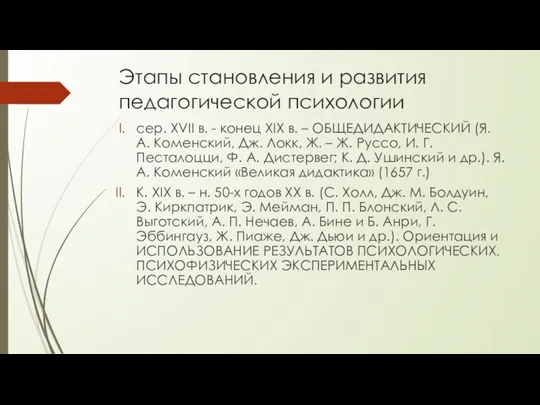 Этапы становления и развития педагогической психологии

I. сер. XVII в. - конец XIX в. – ОБЩЕДИДАКТИЧЕСКИЙ (Я. А. Коменский, Дж. Локк, Ж. – Ж. Руссо, И. Г. Песталоцци, Ф. А. Дистервег; К. Д. Ушинский и др.). Я. А. Коменский «Великая дидактика» (1657 г.)

II. К. XIX в. – н. 50-х годов XX в. (С. Холл, Дж. М. Болдуин, Э. Киркпатрик, Э. Мейман, П. П. Блонский, Л. С. Выготский, А. П. Нечаев, А. Бине и Б. Анри, Г. Эббингауз, Ж. Пиаже, Дж. Дьюи и др.). Ориентация и ИСПОЛЬЗОВАНИЕ РЕЗУЛЬТАТОВ ПСИХОЛОГИЧЕСКИХ, ПСИХОФИЗИЧЕСКИХ ЭКСПЕРИМЕНТАЛЬНЫХ ИССЛЕДОВАНИЙ.